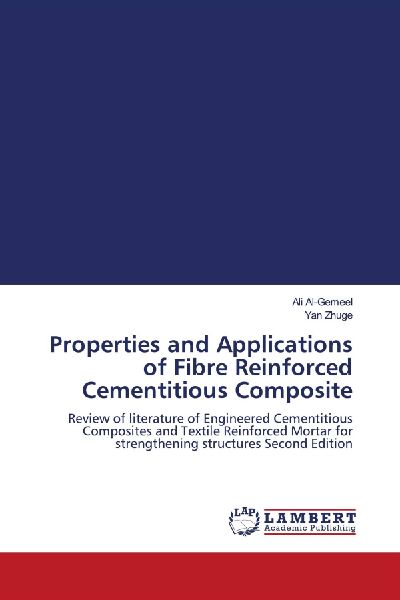 Ali Al-Gemeel
Yan Zhuge

Properties and Applications of Fibre Reinforced Cementitious Composite

Review of literature of Engineered Cementitious Composites and Textile Reinforced Mortar for strengthening structures Second Edition

LAP
LAMBERT
Academic Publishing